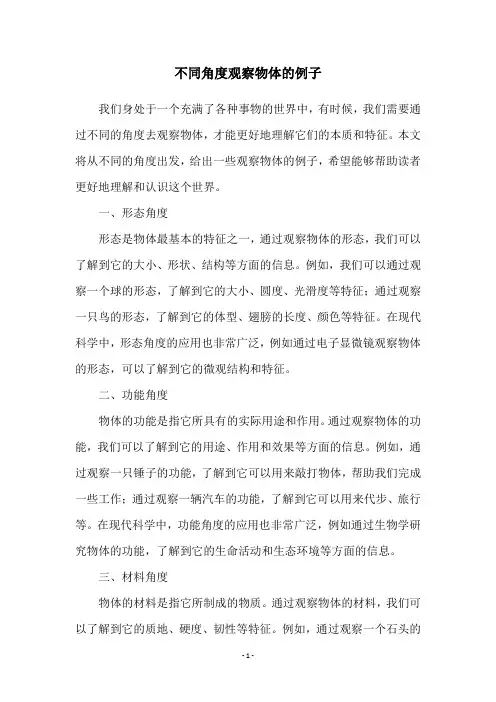 不同角度观察物体的例子

我们身处于一个充满了各种事物的世界中，有时候，我们需要通过不同的角度去观察物体，才能更好地理解它们的本质和特征。本文将从不同的角度出发，给出一些观察物体的例子，希望能够帮助读者更好地理解和认识这个世界。

一、形态角度

形态是物体最基本的特征之一，通过观察物体的形态，我们可以了解到它的大小、形状、结构等方面的信息。例如，我们可以通过观察一个球的形态，了解到它的大小、圆度、光滑度等特征；通过观察一只鸟的形态，了解到它的体型、翅膀的长度、颜色等特征。在现代科学中，形态角度的应用也非常广泛，例如通过电子显微镜观察物体的形态，可以了解到它的微观结构和特征。

二、功能角度

物体的功能是指它所具有的实际用途和作用。通过观察物体的功能，我们可以了解到它的用途、作用和效果等方面的信息。例如，通过观察一只锤子的功能，了解到它可以用来敲打物体，帮助我们完成一些工作；通过观察一辆汽车的功能，了解到它可以用来代步、旅行等。在现代科学中，功能角度的应用也非常广泛，例如通过生物学研究物体的功能，了解到它的生命活动和生态环境等方面的信息。

三、材料角度

物体的材料是指它所制成的物质。通过观察物体的材料，我们可以了解到它的质地、硬度、韧性等特征。例如，通过观察一个石头的

- 1 -